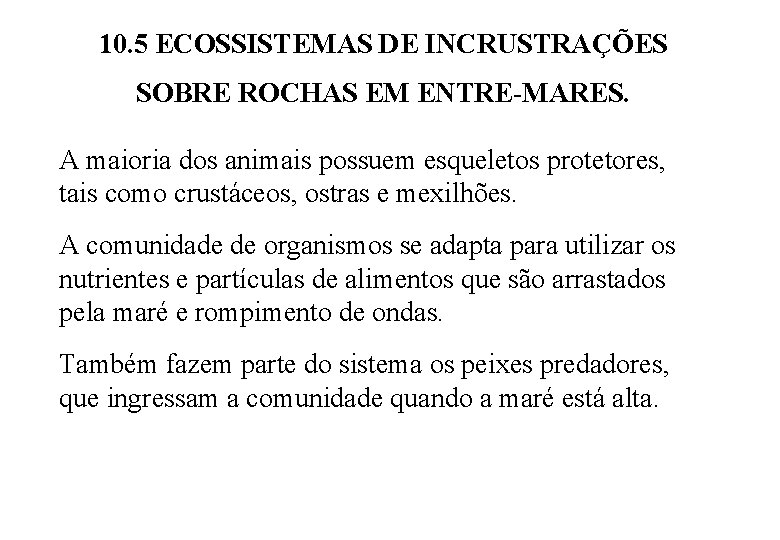 10.5 ECOSSISTEMAS DE INCRUSTRAÇÕES SOBRE ROCHAS EM ENTRE-MARES.

A maioria dos animais possuem esqueletos protetores, tais como crustáceos, ostras e mexilhões.

A comunidade de organismos se adapta para utilizar os nutrientes e partículas de alimentos que são arrastados pela maré e rompimento de ondas.

Também fazem parte do sistema os peixes predadores, que ingressam a comunidade quando a maré está alta.